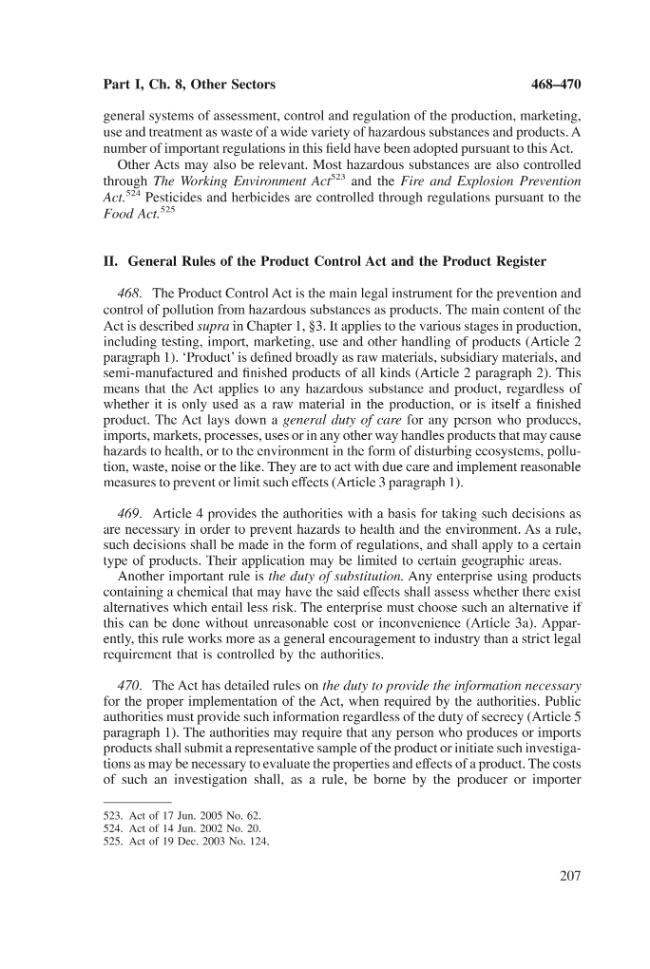 Part I, Ch. 8, Other Sectors 468–470

general systems of assessment, control and regulation of the production, marketing, use and treatment as waste of a wide variety of hazardous substances and products. A number of important regulations in this field have been adopted pursuant to this Act.

Other Acts may also be relevant. Most hazardous substances are also controlled through The Working Environment Act$^{523}$ and the Fire and Explosion Prevention Act.$^{524}$ Pesticides and herbicides are controlled through regulations pursuant to the Food Act.$^{525}$

II. General Rules of the Product Control Act and the Product Register

468. The Product Control Act is the main legal instrument for the prevention and control of pollution from hazardous substances as products. The main content of the Act is described supra in Chapter 1, §3. It applies to the various stages in production, including testing, import, marketing, use and other handling of products (Article 2 paragraph 1). 'Product' is defined broadly as raw materials, subsidiary materials, and semi-manufactured and finished products of all kinds (Article 2 paragraph 2). This means that the Act applies to any hazardous substance and product, regardless of whether it is only used as a raw material in the production, or is itself a finished product. The Act lays down a general duty of care for any person who produces, imports, markets, processes, uses or in any other way handles products that may cause hazards to health, or to the environment in the form of disturbing ecosystems, pollution, waste, noise or the like. They are to act with due care and implement reasonable measures to prevent or limit such effects (Article 3 paragraph 1).

469. Article 4 provides the authorities with a basis for taking such decisions as are necessary in order to prevent hazards to health and the environment. As a rule, such decisions shall be made in the form of regulations, and shall apply to a certain type of products. Their application may be limited to certain geographic areas.

Another important rule is the duty of substitution. Any enterprise using products containing a chemical that may have the said effects shall assess whether there exist alternatives which entail less risk. The enterprise must choose such an alternative if this can be done without unreasonable cost or inconvenience (Article 3a). Apparently, this rule works more as a general encouragement to industry than a strict legal requirement that is controlled by the authorities.

470. The Act has detailed rules on the duty to provide the information necessary for the proper implementation of the Act, when required by the authorities. Public authorities must provide such information regardless of the duty of secrecy (Article 5 paragraph 1). The authorities may require that any person who produces or imports products shall submit a representative sample of the product or initiate such investigations as may be necessary to evaluate the properties and effects of a product. The costs of such an investigation shall, as a rule, be borne by the producer or importer

523. Act of 17 Jun. 2005 No. 62.
524. Act of 14 Jun. 2002 No. 20.
525. Act of 19 Dec. 2003 No. 124.

207